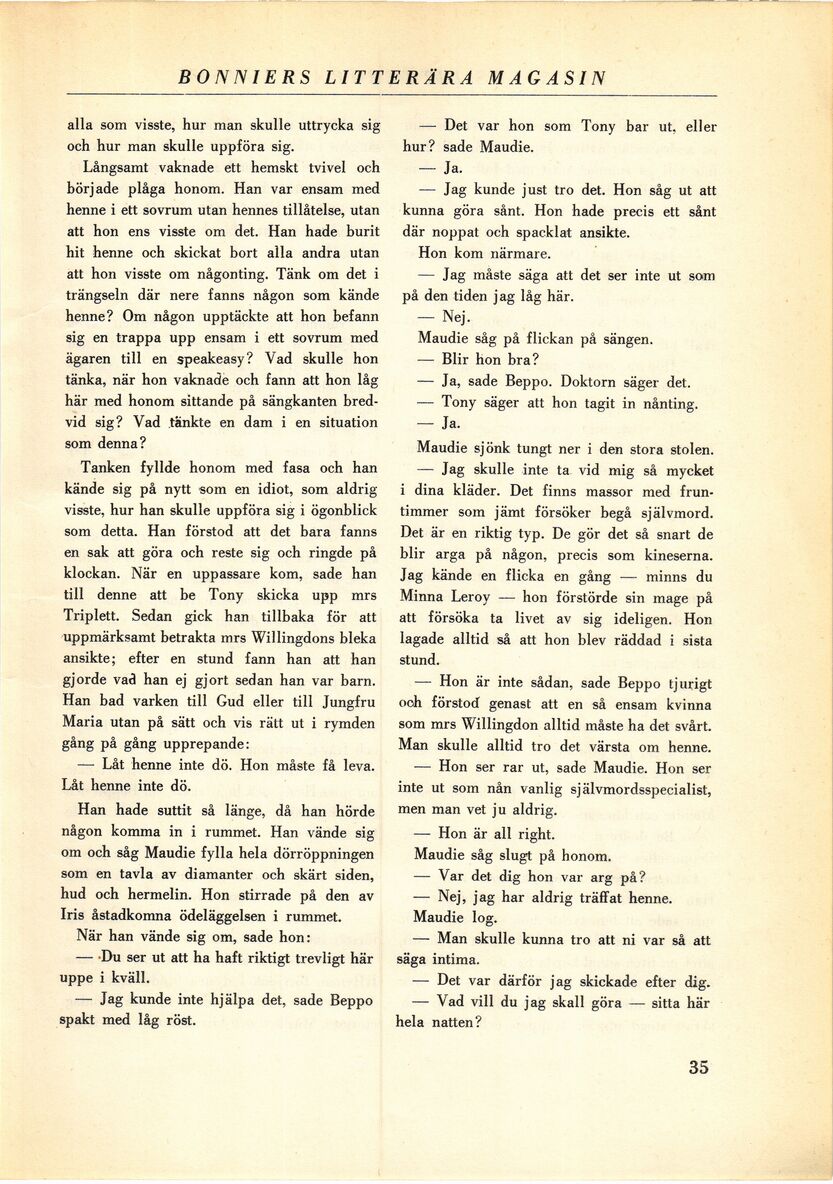 BONNIERS LITTERÄRA MAGASIN

alla som visste, hur man skulle uttrycka sig och hur man skulle uppföra sig.

Långsamt vaknade ett hemskt tvivel och började plåga honom. Han var ensam med henne i ett sovrum utan hennes tillåtelse, utan att hon ens visste om det. Han hade burit hit henne och skickat bort alla andra utan att hon visste om någonting. Tänk om det i trängseln där nere fanns någon som kände henne? Om någon upptäckte att hon befann sig en trappa upp ensam i ett sovrum med ägaren till en speakeasy? Vad skulle hon tänka, när hon vaknade och fann att hon låg här med honom sittande på sängkanten bredvid sig? Vad tänkte en dam i en situation som denna?

Tanken fyllde honom med fasa och han kände sig på nytt som en idiot, som aldrig visste, hur han skulle uppföra sig i ögonblick som detta. Han förstod att det bara fanns en sak att göra och reste sig och ringde på klockan. När en uppassare kom, sade han till denne att be Tony skicka upp mrs Triplett. Sedan gick han tillbaka för att uppmärksamt betrakta mrs Willingdons bleka ansikte; efter en stund fann han att han gjorde vad han ej gjort sedan han var barn. Han bad varken till Gud eller till Jungfru Maria utan på sätt och vis rätt ut i rymden gång på gång upprepande:

— Låt henne inte dö. Hon måste få leva. Låt henne inte dö.

Han hade suttit så länge, då han hörde någon komma in i rummet. Han vände sig om och såg Maudie fylla hela dörröppningen som en tavla av diamanter och skärt siden, hud och hermelin. Hon stirrade på den av Iris åstadkomna ödeläggelsen i rummet.

När han vände sig om, sade hon:

— Du ser ut att ha haft riktigt trevligt här uppe i kväll.

— Jag kunde inte hjälpa det, sade Beppo spakt med låg röst.

— Det var hon som Tony bar ut, eller hur? sade Maudie.

— Ja.

— Jag kunde just tro det. Hon såg ut att kunna göra sånt. Hon hade precis ett sånt där noppat och spacklat ansikte.

Hon kom närmare.

— Jag måste säga att det ser inte ut som på den tiden jag låg här.

— Nej.

Maudie såg på flickan på sängen.

— Blir hon bra?

— Ja, sade Beppo. Doktorn säger det.

— Tony säger att hon tagit in nånting.

— Ja.

Maudie sjönk tungt ner i den stora stolen.

— Jag skulle inte ta vid mig så mycket i dina kläder. Det finns massor med fruntimmer som jämt försöker begå självmord. Det är en riktig typ. De gör det så snart de blir arga på någon, precis som kineserna. Jag kände en flicka en gång — minns du Minna Leroy — hon förstörde sin mage på att försöka ta livet av sig ideligen. Hon lagade alltid så att hon blev räddad i sista stund.

— Hon är inte sådan, sade Beppo tjurigt och förstod genast att en så ensam kvinna som mrs Willingdon alltid måste ha det svårt. Man skulle alltid tro det värsta om henne.

— Hon ser rar ut, sade Maudie. Hon ser inte ut som nån vanlig självmordsspecialist, men man vet ju aldrig.

— Hon är all right.

Maudie såg slugt på honom.

— Var det dig hon var arg på?

— Nej, jag har aldrig träffat henne.

Maudie log.

— Man skulle kunna tro att ni var så att säga intima.

— Det var därför jag skickade efter dig.

— Vad vill du jag skall göra — sitta här hela natten?

35